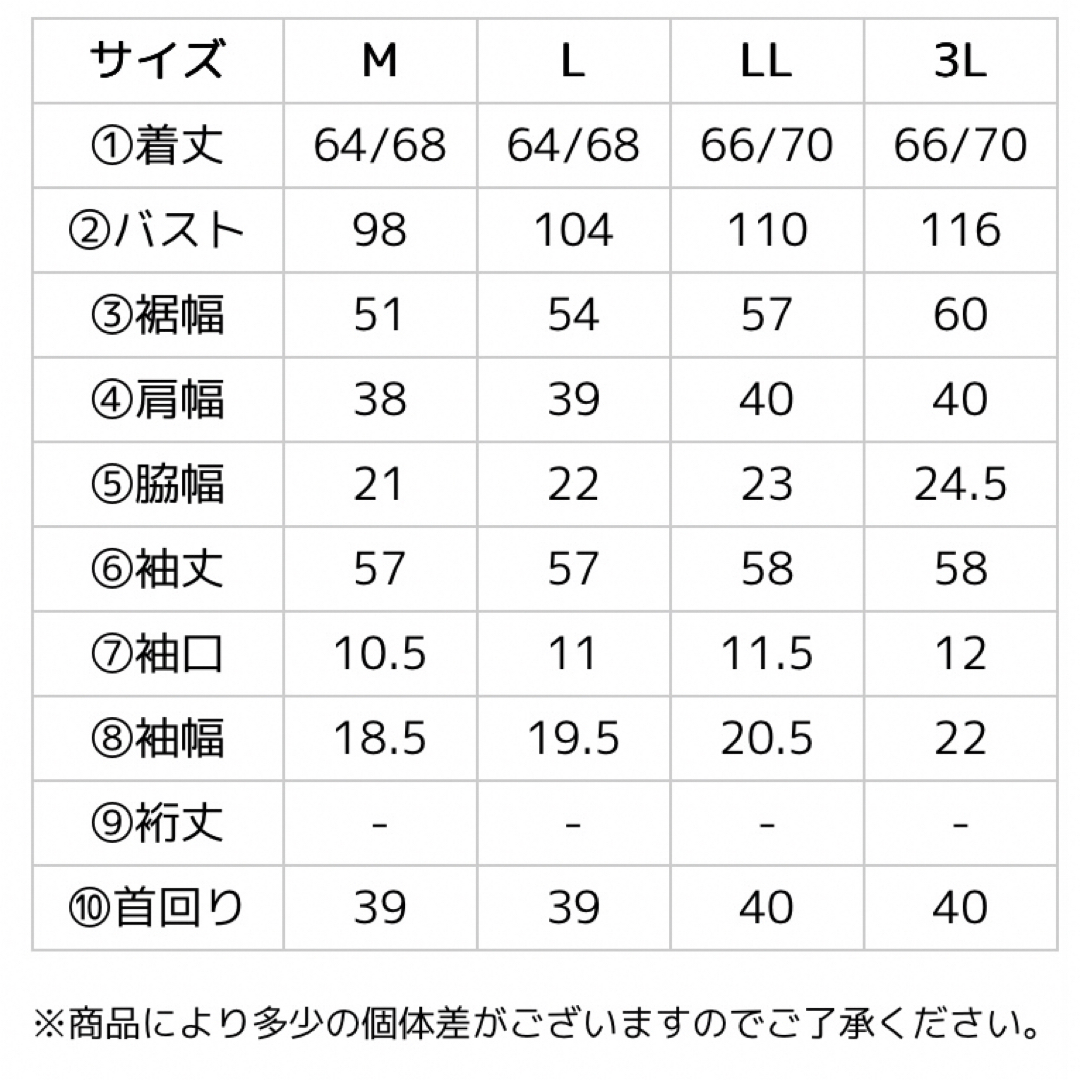 | サイズ | M | L | LL | 3L |
|---|---|---|---|---|
| ①着丈 | 64/68 | 64/68 | 66/70 | 66/70 |
| ②バスト | 98 | 104 | 110 | 116 |
| ③裾幅 | 51 | 54 | 57 | 60 |
| ④肩幅 | 38 | 39 | 40 | 40 |
| ⑤脇幅 | 21 | 22 | 23 | 24.5 |
| ⑥袖丈 | 57 | 57 | 58 | 58 |
| ⑦袖口 | 10.5 | 11 | 11.5 | 12 |
| ⑧袖幅 | 18.5 | 19.5 | 20.5 | 22 |
| ⑨裄丈 | - | - | - | - |
| ⑩首回り | 39 | 39 | 40 | 40 |

※商品により多少の個体差がございますのでご了承ください。